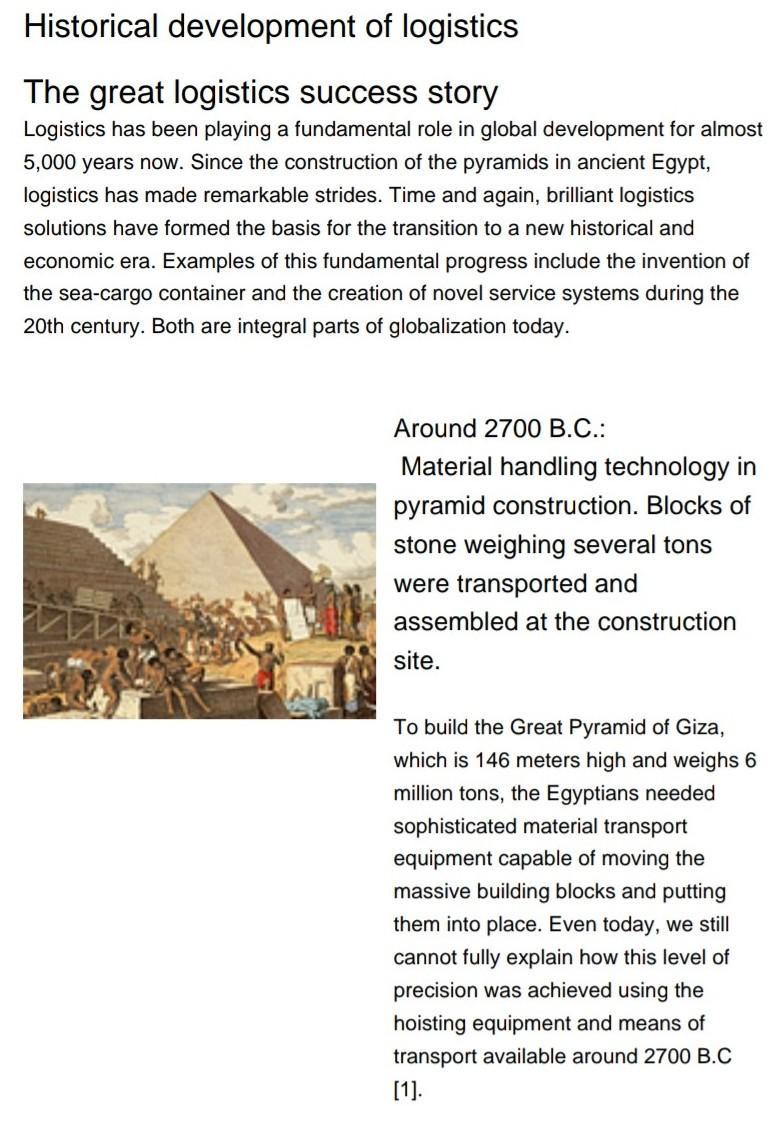 Historical development of logistics

The great logistics success story

Logistics has been playing a fundamental role in global development for almost 5,000 years now. Since the construction of the pyramids in ancient Egypt, logistics has made remarkable strides. Time and again, brilliant logistics solutions have formed the basis for the transition to a new historical and economic era. Examples of this fundamental progress include the invention of the sea-cargo container and the creation of novel service systems during the 20th century. Both are integral parts of globalization today.

Around 2700 B.C.:
Material handling technology in pyramid construction. Blocks of stone weighing several tons were transported and assembled at the construction site.

To build the Great Pyramid of Giza, which is 146 meters high and weighs 6 million tons, the Egyptians needed sophisticated material transport equipment capable of moving the massive building blocks and putting them into place. Even today, we still cannot fully explain how this level of precision was achieved using the hoisting equipment and means of transport available around 2700 B.C [1].